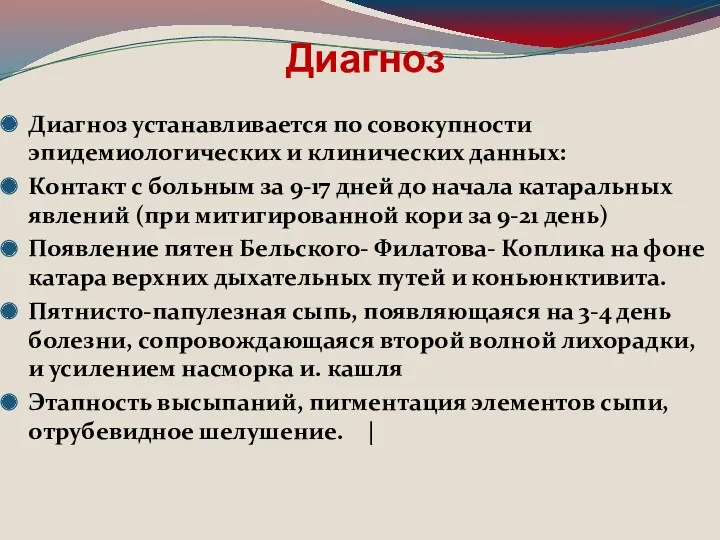 Диагноз

Диагноз устанавливается по совокупности эпидемиологических и клинических данных:

Контакт с больным за 9-17 дней до начала катаральных явлений (при митигированной кори за 9-21 день)

Появление пятен Бельского- Филатова- Коплика на фоне катара верхних дыхательных путей и коньюнктивита.

Пятнисто-папулезная сыпь, появляющаяся на 3-4 день болезни, сопровождающаяся второй волной лихорадки, и усилением насморка и. кашля

Этапность высыпаний, пигментация элементов сыпи, отрубевидное шелушение. |